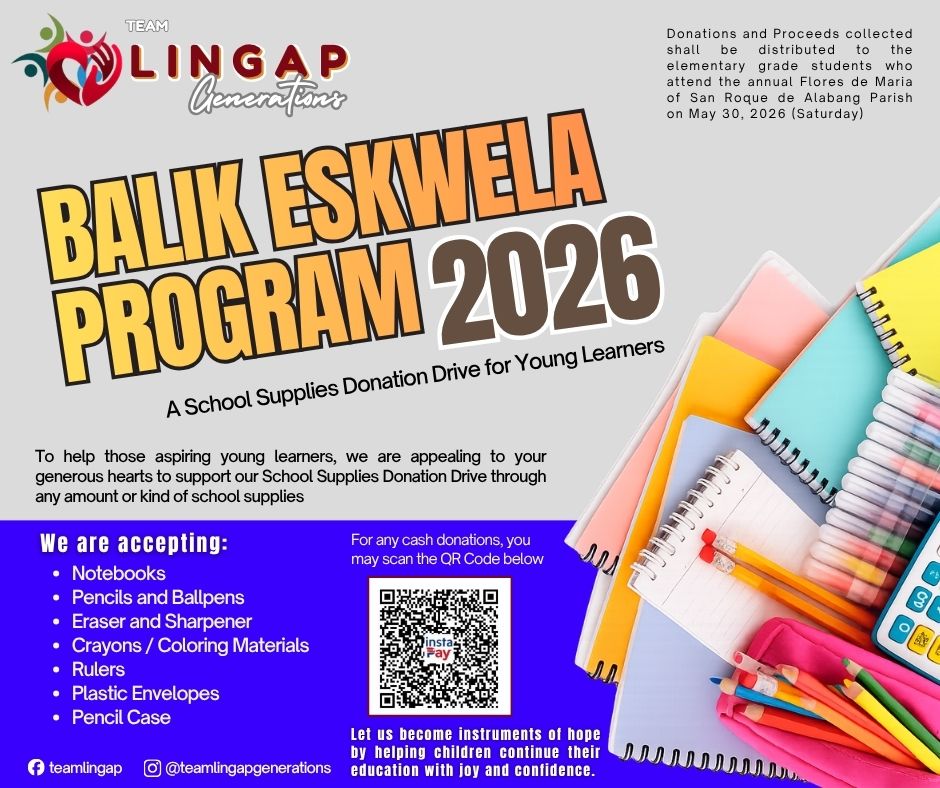 TEAM
LINGAP
Generations

Donations and Proceeds collected shall be distributed to the elementary grade students who attend the annual Flores de Maria of San Roque de Alabang Parish on May 30, 2026 (Saturday)

BALIK ESKWELA PROGRAM 2026

A School Supplies Donation Drive for Young Learners

To help those aspiring young learners, we are appealing to your generous hearts to support our School Supplies Donation Drive through any amount or kind of school supplies

We are accepting:
• Notebooks
• Pencils and Ballpens
• Eraser and Sharpener
• Crayons / Coloring Materials
• Rulers
• Plastic Envelopes
• Pencil Case

For any cash donations, you may scan the QR Code below

insta Pay

Let us become instruments of hope by helping children continue their education with joy and confidence.

teamlingap
@teamlingapgenerations